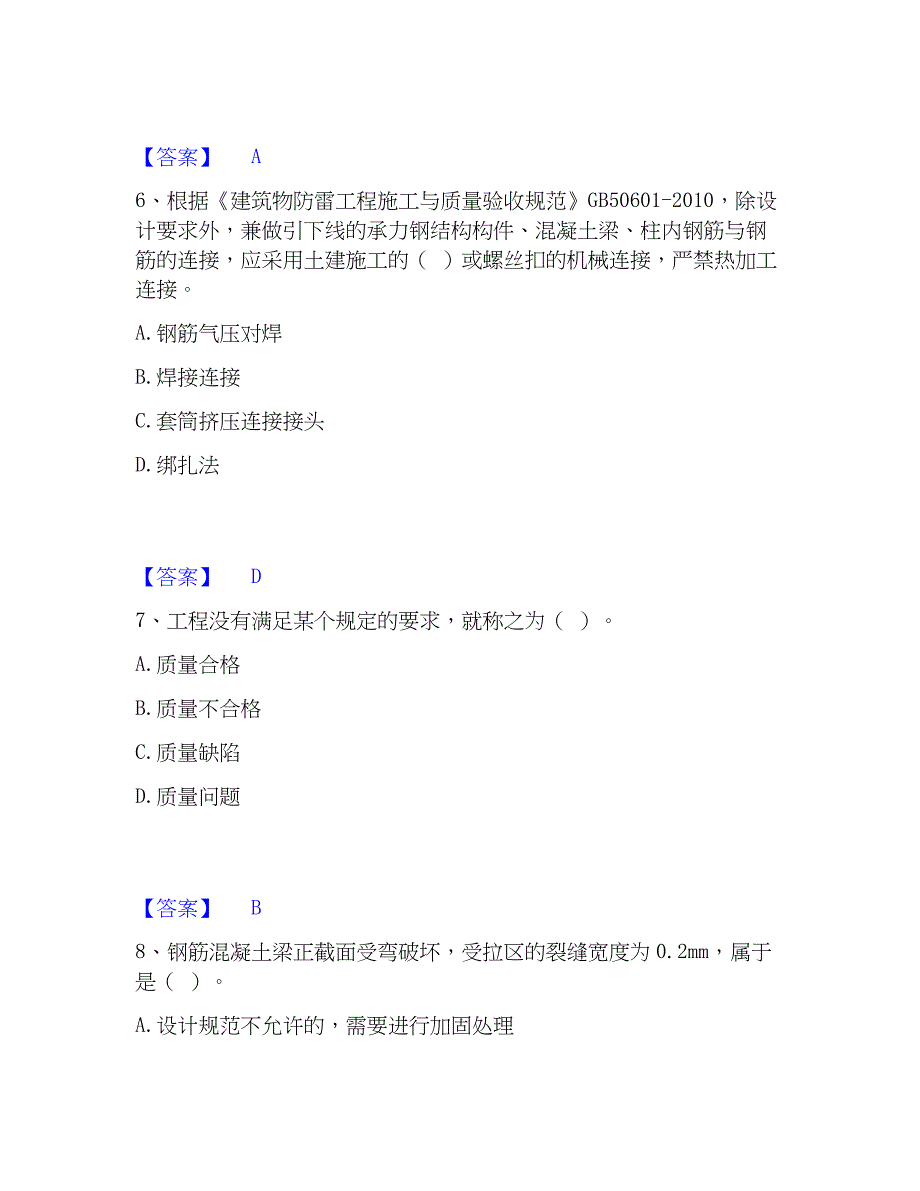 【答案】 A

6、根据《建筑物防雷工程施工与质量验收规范》GB50601-2010，除设计要求外，兼做引下线的承力钢结构构件、混凝土梁、柱内钢筋与钢筋的连接，应采用土建施工的（ ）或螺丝扣的机械连接，严禁热加工连接。

A. 钢筋气压对焊

B. 焊接连接

C. 套筒挤压连接接头

D. 绑扎法

【答案】 D

7、工程没有满足某个规定的要求，就称之为（ ）。

A. 质量合格

B. 质量不合格

C. 质量缺陷

D. 质量问题

【答案】 B

8、钢筋混凝土梁正截面受弯破坏，受拉区的裂缝宽度为 0.2mm，属于是（ ）。

A. 设计规范不允许的，需要进行加固处理